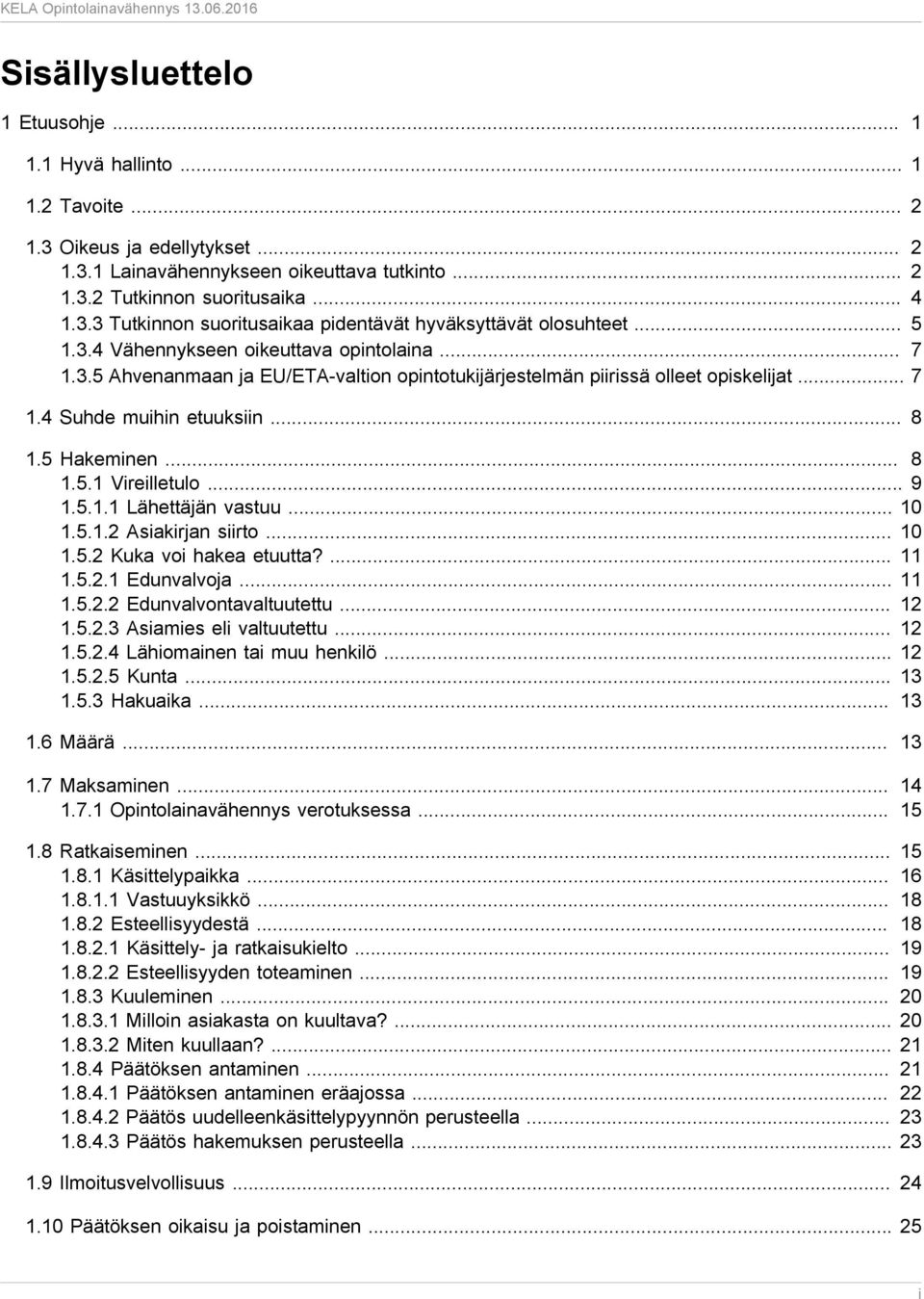 KELA Opintolainavähennys 13.06.2016

Sisällysluettelo

1 Etuusohje ... 1

1.1 Hyvä hallinto ... 1

1.2 Tavoite ... 2

1.3 Oikeus ja edellytykset ... 2
1.3.1 Lainavähennykseen oikeuttava tutkinto ... 2
1.3.2 Tutkinnon suoritusaika ... 4
1.3.3 Tutkinnon suoritusaikaa pidentävät hyväksyttävät olosuhteet ... 5
1.3.4 Vähennykseen oikeuttava opintolaina ... 7
1.3.5 Ahvenanmaan ja EU/ETA-valtion opintotukijärjestelmän piirissä olleet opiskelijat ... 7

1.4 Suhde muihin etuuksiin ... 8

1.5 Hakeminen ... 8
1.5.1 Vireilletulo ... 9
1.5.1.1 Lähettäjän vastuu ... 10
1.5.1.2 Asiakirjan siirto ... 10
1.5.2 Kuka voi hakea etuutta? ... 11
1.5.2.1 Edunvalvoja ... 11
1.5.2.2 Edunvalvontavaltuutettu ... 12
1.5.2.3 Asiamies eli valtuutettu ... 12
1.5.2.4 Lähiomainen tai muu henkilö ... 12
1.5.2.5 Kunta ... 13
1.5.3 Hakuaika ... 13

1.6 Määrä ... 13

1.7 Maksaminen ... 14
1.7.1 Opintolainavähennys verotuksessa ... 15

1.8 Ratkaiseminen ... 15
1.8.1 Käsittelypaikka ... 16
1.8.1.1 Vastuuyksikkö ... 18
1.8.2 Esteellisyydestä ... 18
1.8.2.1 Käsittely- ja ratkaisukielto ... 19
1.8.2.2 Esteellisyyden toteaminen ... 19
1.8.3 Kuuleminen ... 20
1.8.3.1 Milloin asiakasta on kuultava? ... 20
1.8.3.2 Miten kuullaan? ... 21
1.8.4 Päätöksen antaminen ... 21
1.8.4.1 Päätöksen antaminen eräajossa ... 22
1.8.4.2 Päätös uudelleenkäsittelypyynnön perusteella ... 23
1.8.4.3 Päätös hakemuksen perusteella ... 23

1.9 Ilmoitusvelvollisuus ... 24

1.10 Päätöksen oikaisu ja poistaminen ... 25

i